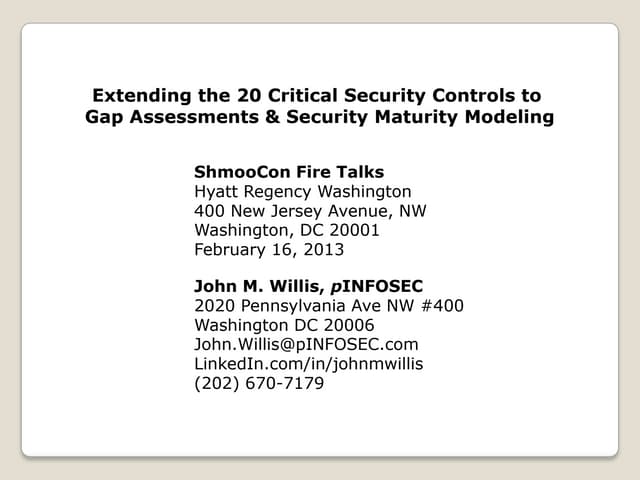 Extending the 20 Critical Security Controls to Gap Assessments & Security Maturity Modeling

ShmooCon Fire Talks
Hyatt Regency Washington
400 New Jersey Avenue, NW
Washington, DC 20001
February 16, 2013

John M. Willis, pINFOSEC
2020 Pennsylvania Ave NW #400
Washington DC 20006
John.Willis@pINFOSEC.com
LinkedIn.com/in/johnmwillis
(202) 670-7179